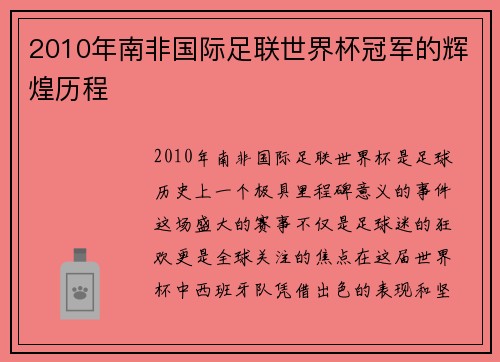 2010年南非国际足联世界杯冠军的辉煌历程

2010年南非国际足联世界杯是足球历史上一个极具里程碑意义的事件这场盛大的赛事不仅是足球迷的狂欢更是全球关注的焦点在这届世界杯中西班牙队凭借出色的表现和坚